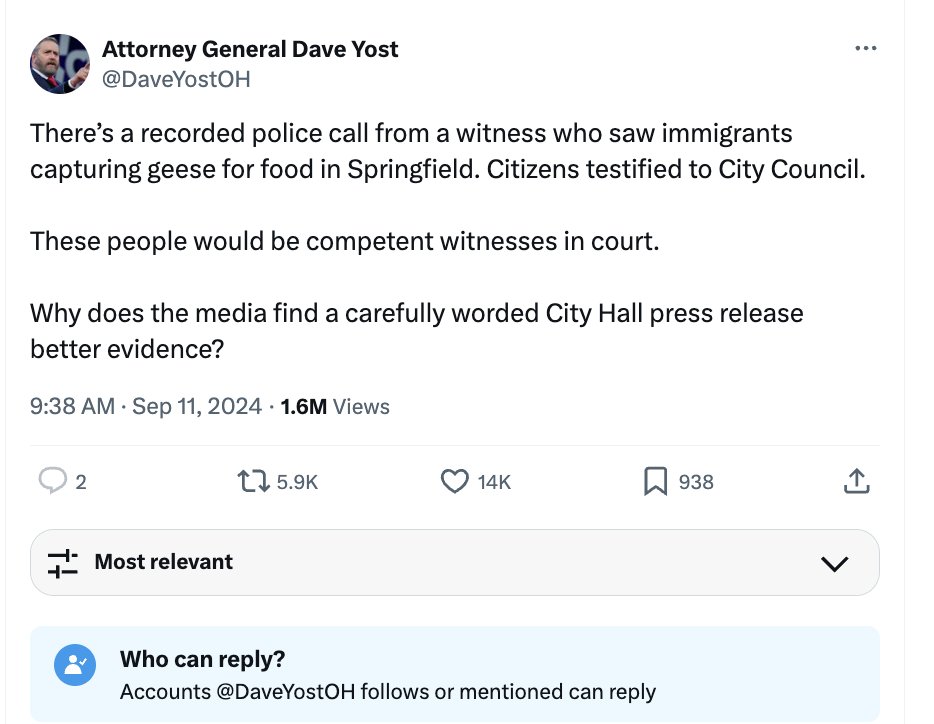 Attorney General Dave Yost
@DaveYostOH

There's a recorded police call from a witness who saw immigrants capturing geese for food in Springfield. Citizens testified to City Council.

These people would be competent witnesses in court.

Why does the media find a carefully worded City Hall press release better evidence?

9:38 AM · Sep 11, 2024 · 1.6M Views

2 5.9K 14K 938

Most relevant

Who can reply?
Accounts @DaveYostOH follows or mentioned can reply